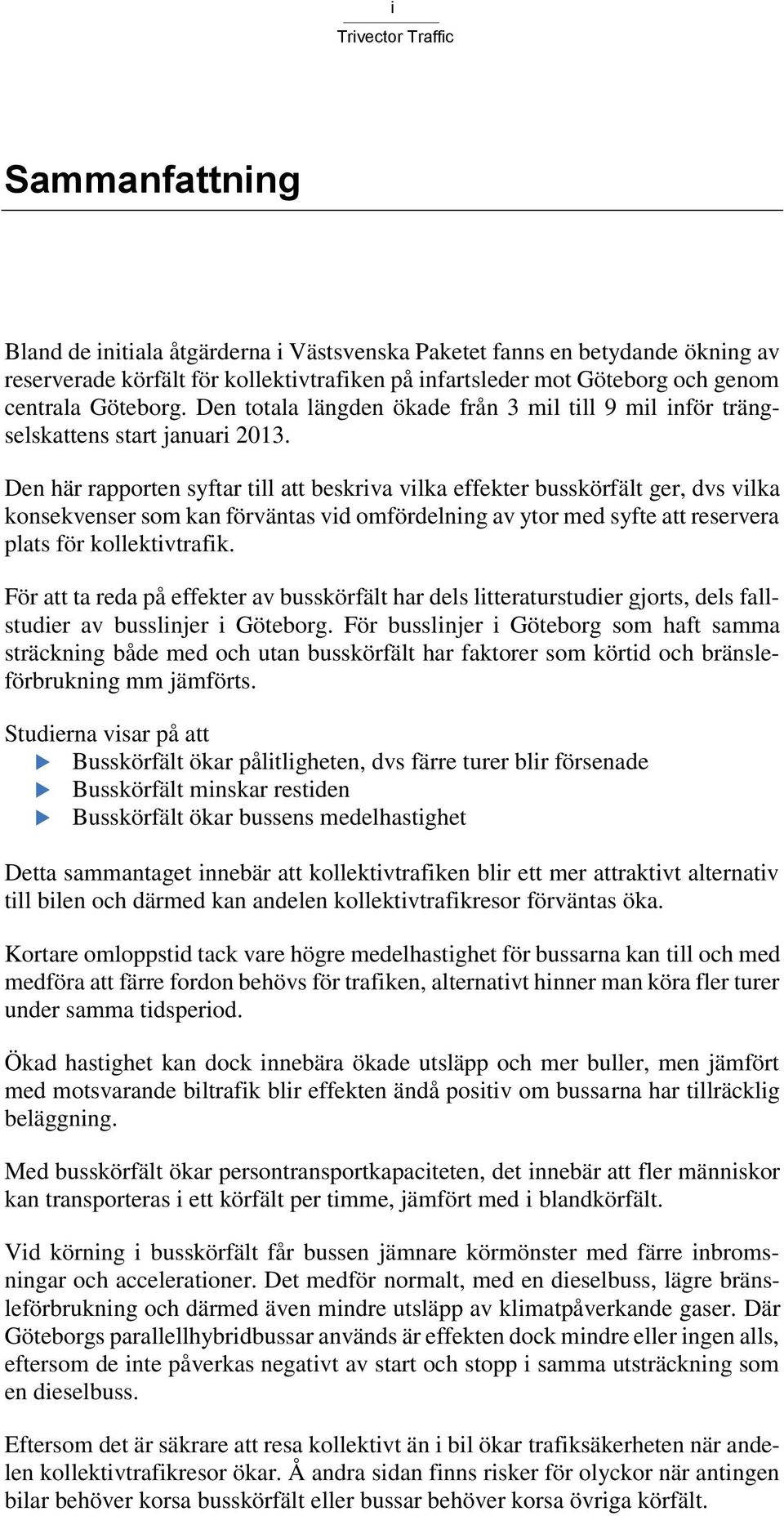 i
Trivector Traffic

Sammanfattning

Bland de initiala åtgärderna i Västsvenska Paketet fanns en betydande ökning av reserverade körfält för kollektivtrafiken på infartsleder mot Göteborg och genom centrala Göteborg. Den totala längden ökade från 3 mil till 9 mil inför trängselskattens start januari 2013.

Den här rapporten syftar till att beskriva vilka effekter busskörfält ger, dvs vilka konsekvenser som kan förväntas vid omfördelning av ytor med syfte att reservera plats för kollektivtrafik.

För att ta reda på effekter av busskörfält har dels litteraturstudier gjorts, dels fallstudier av busslinjer i Göteborg. För busslinjer i Göteborg som haft samma sträckning både med och utan busskörfält har faktorer som körtid och bränsleförbrukning mm jämförts.

Studierna visar på att
Busskörfält ökar pålitligheten, dvs färre turer blir försenade
Busskörfält minskar restiden
Busskörfält ökar bussens medelhastighet

Detta sammantaget innebär att kollektivtrafiken blir ett mer attraktivt alternativ till bilen och därmed kan andelen kollektivtrafikresor förväntas öka.

Kortare omloppstid tack vare högre medelhastighet för bussarna kan till och med medföra att färre fordon behövs för trafiken, alternativt hinner man köra fler turer under samma tidsperiod.

Ökad hastighet kan dock innebära ökade utsläpp och mer buller, men jämfört med motsvarande biltrafik blir effekten ändå positiv om bussarna har tillräcklig beläggning.

Med busskörfält ökar persontransportkapaciteten, det innebär att fler människor kan transporteras i ett körfält per timme, jämfört med i blandkörfält.

Vid körning i busskörfält får bussen jämnare körmönster med färre inbromsningar och accelerationer. Det medför normalt, med en dieselbuss, lägre bränsleförbrukning och därmed även mindre utsläpp av klimatpåverkande gaser. Där Göteborgs parallellhybridbussar används är effekten dock mindre eller ingen alls, eftersom de inte påverkas negativt av start och stopp i samma utsträckning som en dieselbuss.

Eftersom det är säkrare att resa kollektivt än i bil ökar trafiksäkerheten när andelen kollektivtrafikresor ökar. Å andra sidan finns risker för olyckor när antingen bilar behöver korsa busskörfält eller bussar behöver korsa övriga körfält.